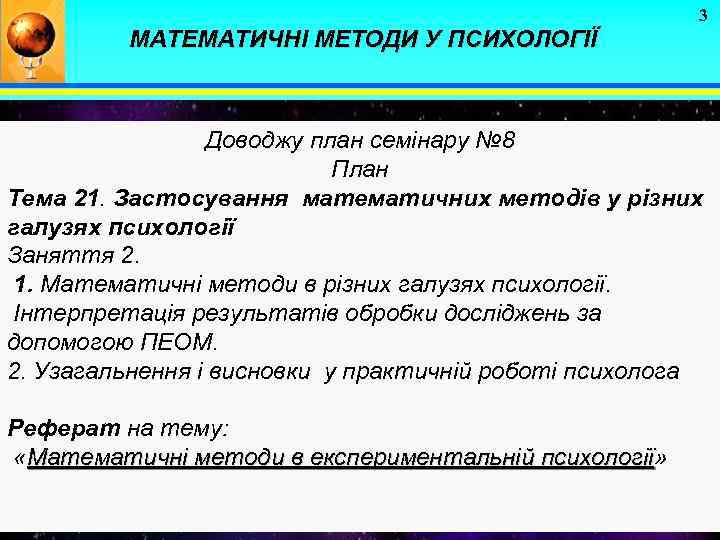 3

МАТЕМАТИЧНІ МЕТОДИ У ПСИХОЛОГІЇ

Доводжу план семінару №8
План
Тема 21. Застосування математичних методів у різних галузях психології
Заняття 2.
1. Математичні методи в різних галузях психології.
Інтерпретація результатів обробки досліджень за допомогою ПЕОМ.
2. Узагальнення і висновки у практичній роботі психолога

Реферат на тему:
«Математичні методи в експериментальній психології»